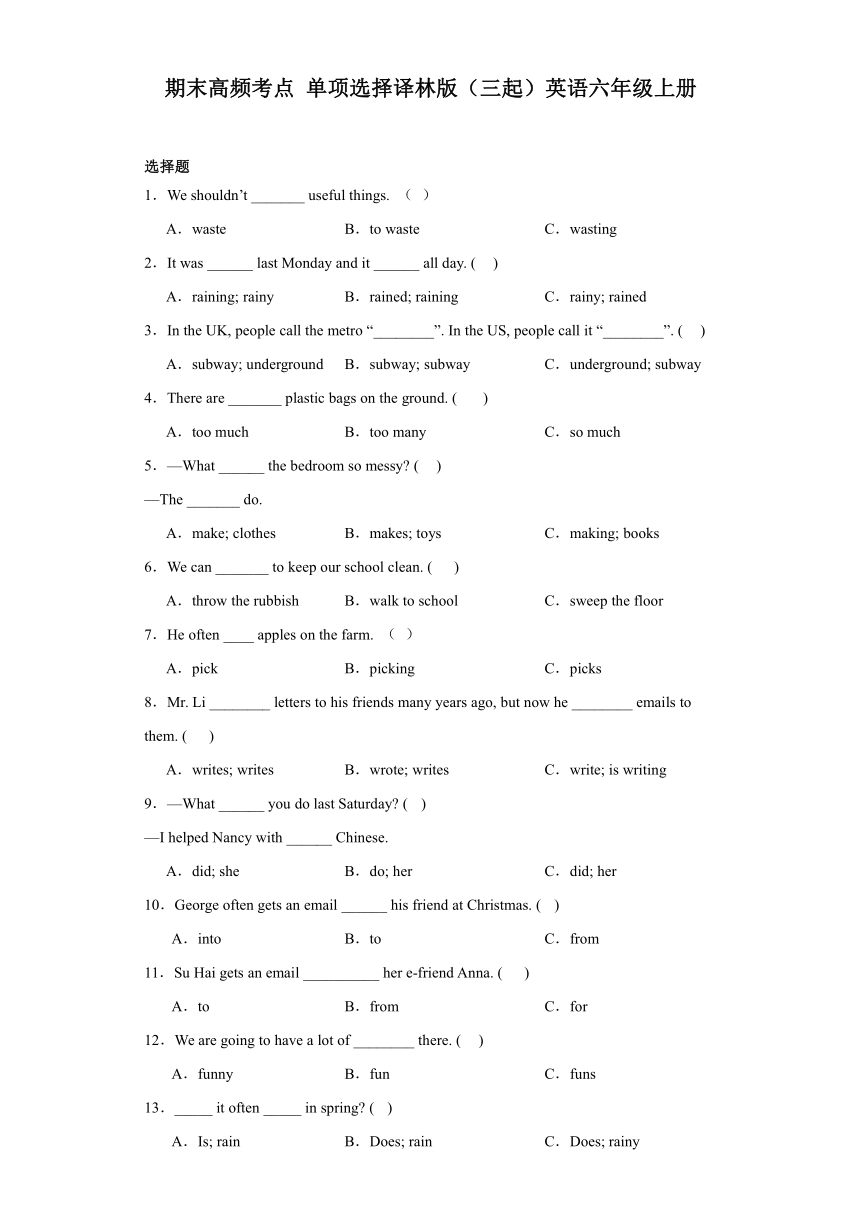 期末高频考点 单项选择译林版（三起）英语六年级上册

选择题

1．We shouldn’t _______ useful things. （ ）

A．waste　B．to waste　C．wasting

2．It was ______ last Monday and it ______ all day. (　)

A．raining; rainy　B．rained; raining　C．rainy; rained

3．In the UK, people call the metro “________”. In the US, people call it “________”. (　)

A．subway; underground　B．subway; subway　C．underground; subway

4．There are _______ plastic bags on the ground. (　)

A．too much　B．too many　C．so much

5．—What ______ the bedroom so messy? (　)

—The _______ do.

A．make; clothes　B．makes; toys　C．making; books

6．We can _______ to keep our school clean. (　)

A．throw the rubbish　B．walk to school　C．sweep the floor

7．He often ____ apples on the farm. （ ）

A．pick　B．picking　C．picks

8．Mr. Li ________ letters to his friends many years ago, but now he ________ emails to them. (　)

A．writes; writes　B．wrote; writes　C．write; is writing

9．—What ______ you do last Saturday? (　)

—I helped Nancy with ______ Chinese.

A．did; she　B．do; her　C．did; her

10．George often gets an email ______ his friend at Christmas. (　)

A．into　B．to　C．from

11．Su Hai gets an email __________ her e-friend Anna. (　)

A．to　B．from　C．for

12．We are going to have a lot of ________ there. (　)

A．funny　B．fun　C．funs

13．_____ it often _____ in spring? (　)

A．Is; rain　B．Does; rain　C．Does; rainy